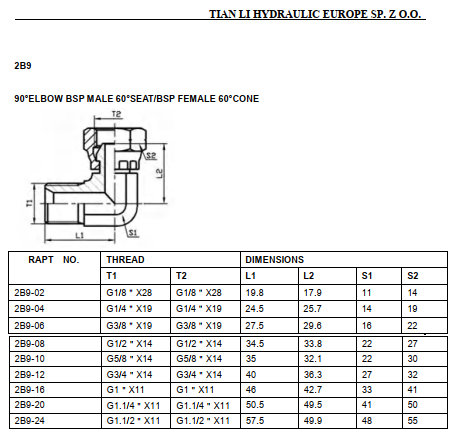 TIAN LI HYDRAULIC EUROPE SP. Z O.O.

2B9

90°ELBOW BSP MALE 60°SEAT/BSP FEMALE 60°CONE

T2
S2
L2
T1
L1
S1

| RAPT NO. | THREAD | | DIMENSIONS | | | |
|---|---|---|---|---|---|---|
| | T1 | T2 | L1 | L2 | S1 | S2 |
| 2B9-02 | G1/8 " X28 | G1/8 " X28 | 19.8 | 17.9 | 11 | 14 |
| 2B9-04 | G1/4 " X19 | G1/4 " X19 | 24.5 | 25.7 | 14 | 19 |
| 2B9-06 | G3/8 " X19 | G3/8 " X19 | 27.5 | 29.6 | 16 | 22 |
| 2B9-08 | G1/2 " X14 | G1/2 " X14 | 34.5 | 33.8 | 22 | 27 |
| 2B9-10 | G5/8 " X14 | G5/8 " X14 | 35 | 32.1 | 22 | 30 |
| 2B9-12 | G3/4 " X14 | G3/4 " X14 | 40 | 36.3 | 27 | 32 |
| 2B9-16 | G1 " X11 | G1 " X11 | 46 | 42.7 | 33 | 41 |
| 2B9-20 | G1.1/4 " X11 | G1.1/4 " X11 | 50.5 | 49.5 | 41 | 50 |
| 2B9-24 | G1.1/2 " X11 | G1.1/2 " X11 | 57.5 | 49.9 | 48 | 55 |